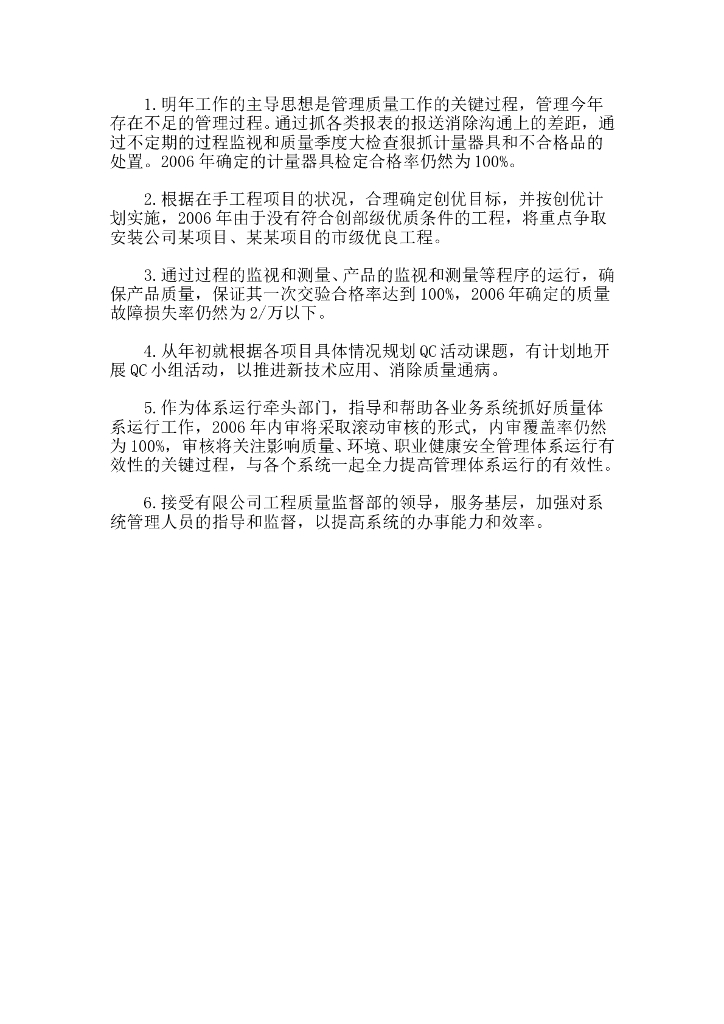 1.明年工作的主导思想是管理质量工作的关键过程，管理今年存在不足的管理过程。通过抓各类报表的报送消除沟通上的差距，通过不定期的过程监视和质量季度大检查狠抓计量器具和不合格品的处置。2006年确定的计量器具检定合格率仍然为100%。

2.根据在手工程项目的状况，合理确定创优目标，并按创优计划实施，2006年由于没有符合创部级优质条件的工程，将重点争取安装公司某项目、某某项目的市级优良工程。

3.通过过程的监视和测量、产品的监视和测量等程序的运行，确保产品质量，保证其一次交验合格率达到100%，2006年确定的质量故障损失率仍然为2/万以下。

4.从年初就根据各项目具体情况规划QC活动课题，有计划地开展QC小组活动，以推进新技术应用、消除质量通病。

5.作为体系运行牵头部门，指导和帮助各业务系统抓好质量体系运行工作，2006年内审将采取滚动审核的形式，内审覆盖率仍然为100%，审核将关注影响质量、环境、职业健康安全管理体系运行有效性的关键过程，与各个系统一起全力提高管理体系运行的有效性。

6.接受有限公司工程质量监督部的领导，服务基层，加强对系统管理人员的指导和监督，以提高系统的办事能力和效率。